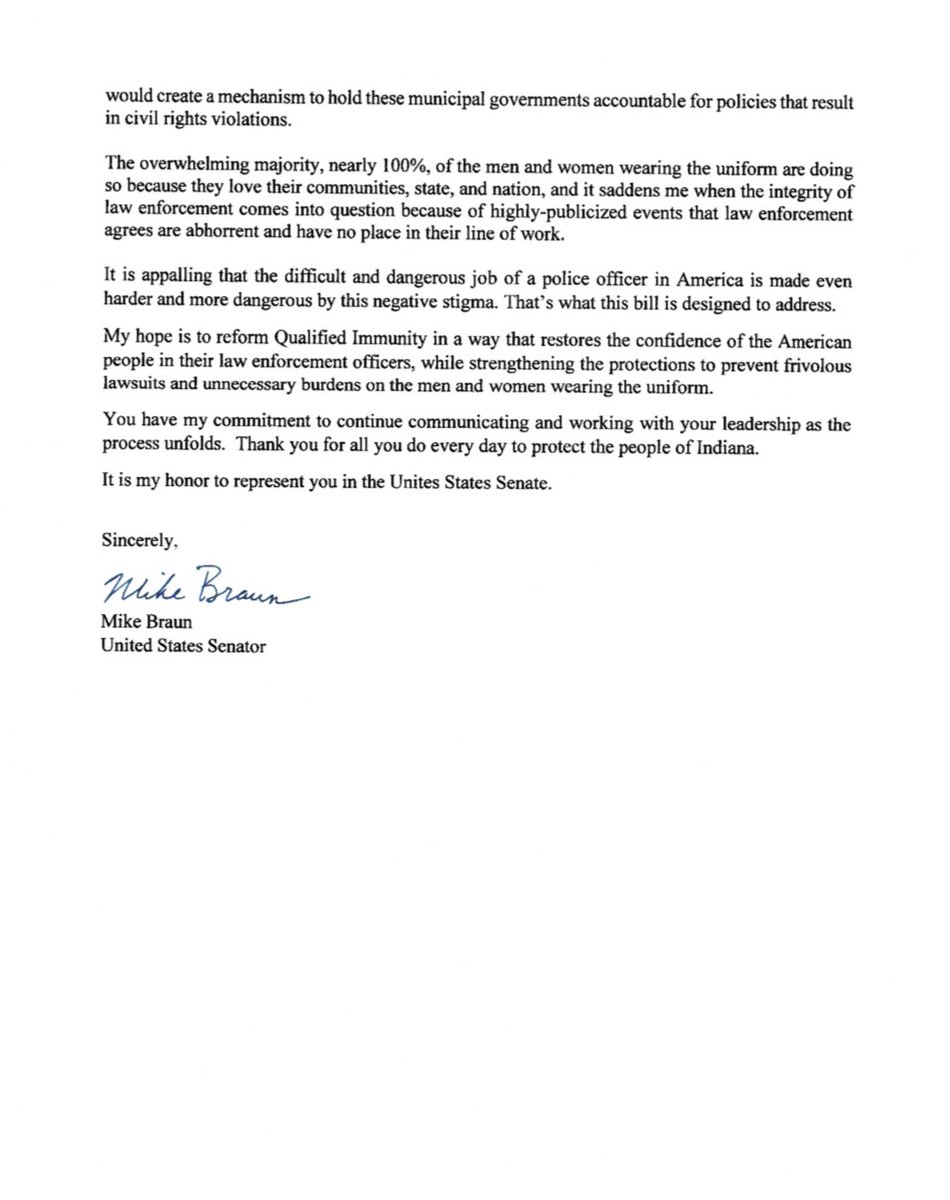 would create a mechanism to hold these municipal governments accountable for policies that result in civil rights violations.

The overwhelming majority, nearly 100%, of the men and women wearing the uniform are doing so because they love their communities, state, and nation, and it saddens me when the integrity of law enforcement comes into question because of highly-publicized events that law enforcement agrees are abhorrent and have no place in their line of work.

It is appalling that the difficult and dangerous job of a police officer in America is made even harder and more dangerous by this negative stigma. That's what this bill is designed to address.

My hope is to reform Qualified Immunity in a way that restores the confidence of the American people in their law enforcement officers, while strengthening the protections to prevent frivolous lawsuits and unnecessary burdens on the men and women wearing the uniform.

You have my commitment to continue communicating and working with your leadership as the process unfolds. Thank you for all you do every day to protect the people of Indiana.

It is my honor to represent you in the Unites States Senate.

Sincerely,

Mike Braun

Mike Braun
United States Senator